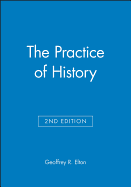 The Practice of History

2ND EDITION

Geoffrey R. Elton